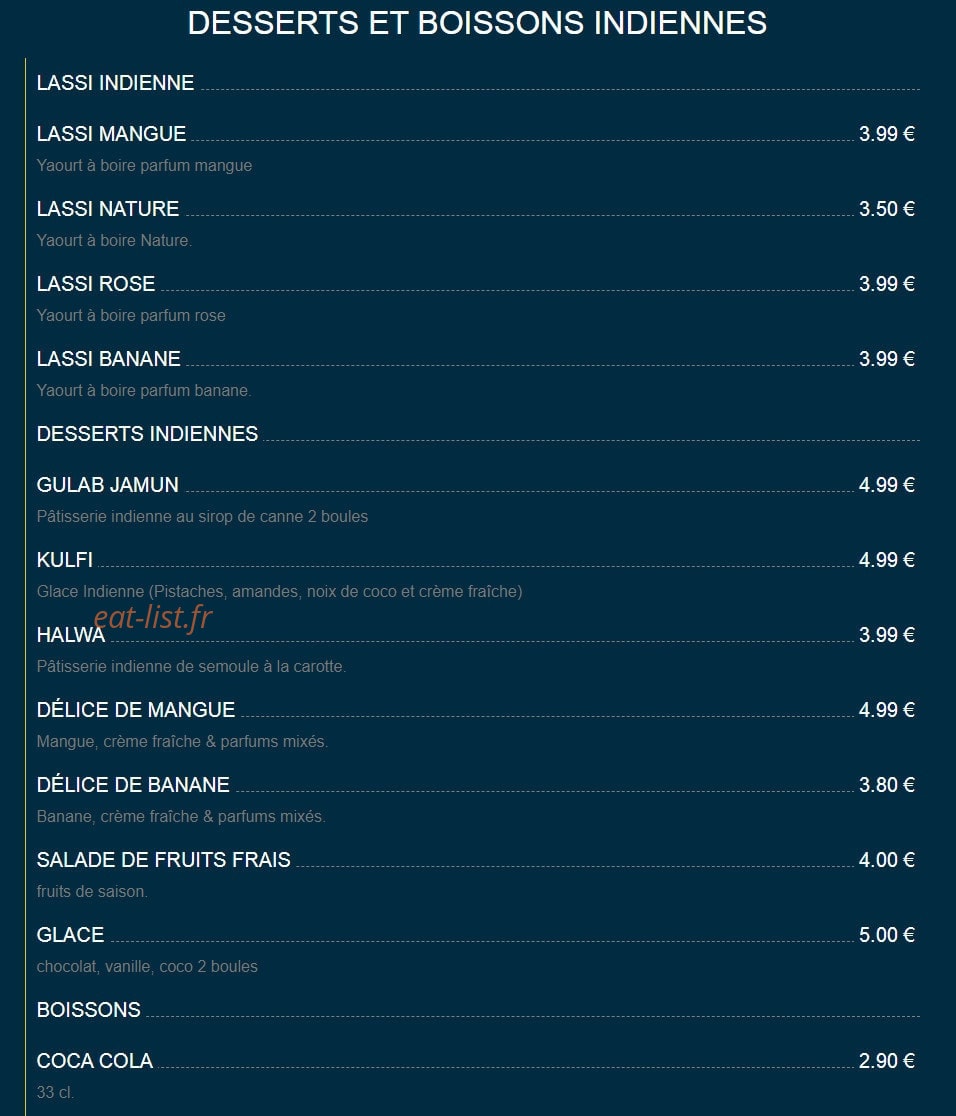 DESSERTS ET BOISSONS INDIENNES

LASSI INDIENNE

LASSI MANGUE 3.99 €
Yaourt à boire parfum mangue

LASSI NATURE 3.50 €
Yaourt à boire Nature.

LASSI ROSE 3.99 €
Yaourt à boire parfum rose

LASSI BANANE 3.99 €
Yaourt à boire parfum banane.

DESSERTS INDIENNES

GULAB JAMUN 4.99 €
Pâtisserie indienne au sirop de canne 2 boules

KULFI 4.99 €
Glace Indienne (Pistaches, amandes, noix de coco et crème fraîche)

eat-list.fr

HALWA 3.99 €
Pâtisserie indienne de semoule à la carotte.

DÉLICE DE MANGUE 4.99 €
Mangue, crème fraîche & parfums mixés.

DÉLICE DE BANANE 3.80 €
Banane, crème fraîche & parfums mixés.

SALADE DE FRUITS FRAIS 4.00 €
fruits de saison.

GLACE 5.00 €
chocolat, vanille, coco 2 boules

BOISSONS

COCA COLA 2.90 €
33 cl.